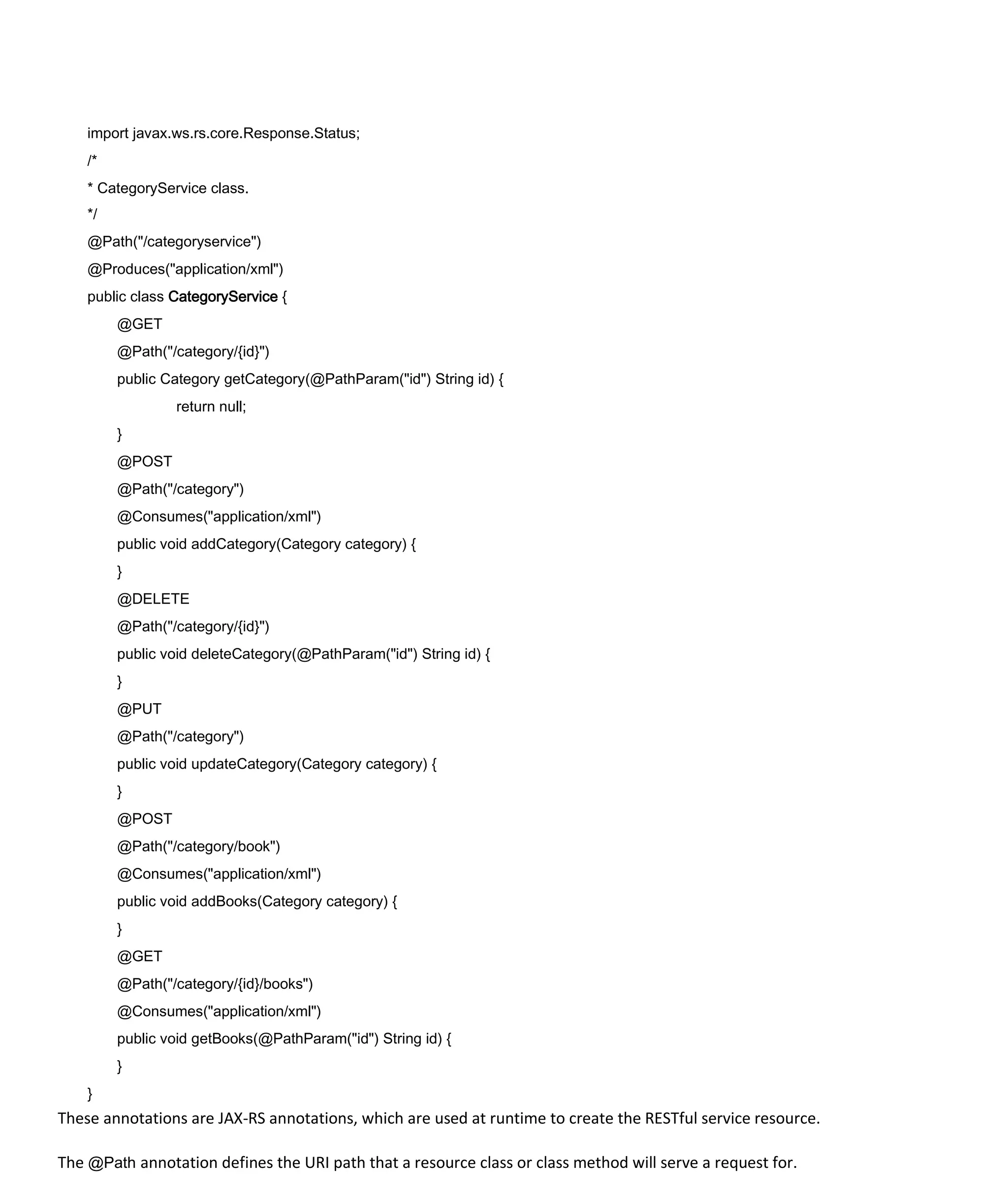 import javax.ws.rs.core.Response.Status;
/*
* CategoryService class.
*/
@Path("/categoryservice")
@Produces("application/xml")
public class CategoryService {
@GET
@Path("/category/{id}")
public Category getCategory(@PathParam("id") String id) {
return null;
}
@POST
@Path("/category")
@Consumes("application/xml")
public void addCategory(Category category) {
}
@DELETE
@Path("/category/{id}")
public void deleteCategory(@PathParam("id") String id) {
}
@PUT
@Path("/category")
public void updateCategory(Category category) {
}
@POST
@Path("/category/book")
@Consumes("application/xml")
public void addBooks(Category category) {
}
@GET
@Path("/category/{id}/books")
@Consumes("application/xml")
public void getBooks(@PathParam("id") String id) {
}
}
These annotations are JAX-RS annotations, which are used at runtime to create the RESTful service resource.

The @Path annotation defines the URI path that a resource class or class method will serve a request for.